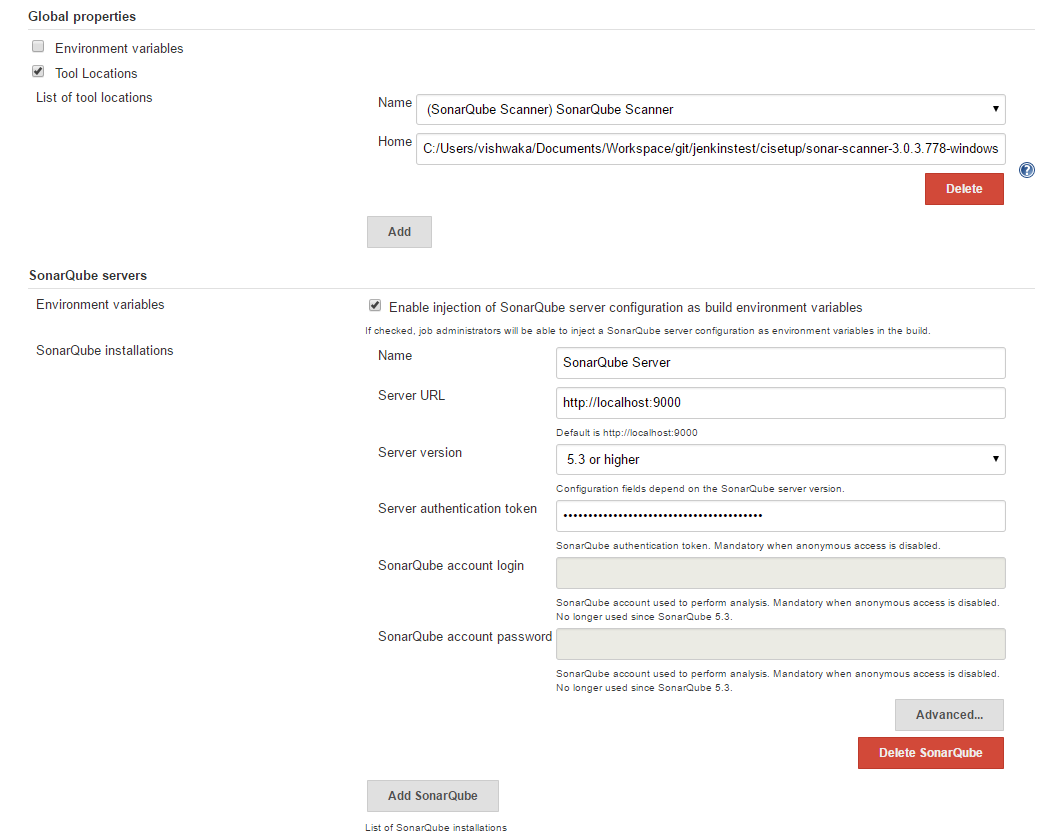 Global properties

Environment variables

Tool Locations

List of tool locations

Name (SonarQube Scanner) SonarQube Scanner

Home C:/Users/vishwaka/Documents/Workspace/git/jenkinstest/cisetup/sonar-scanner-3.0.3.778-windows

Delete

Add

SonarQube servers

Environment variables

Enable injection of SonarQube server configuration as build environment variables

If checked, job administrators will be able to inject a SonarQube server configuration as environment variables in the build.

SonarQube installations

Name SonarQube Server

Server URL http://localhost:9000

Default is http://localhost:9000

Server version 5.3 or higher

Configuration fields depend on the SonarQube server version.

Server authentication token ••••••••••••••••••••••••••••••••••••••••

SonarQube authentication token. Mandatory when anonymous access is disabled.

SonarQube account login

SonarQube account used to perform analysis. Mandatory when anonymous access is disabled. No longer used since SonarQube 5.3.

SonarQube account password

SonarQube account used to perform analysis. Mandatory when anonymous access is disabled. No longer used since SonarQube 5.3.

Advanced...

Delete SonarQube

Add SonarQube

List of SonarQube installations